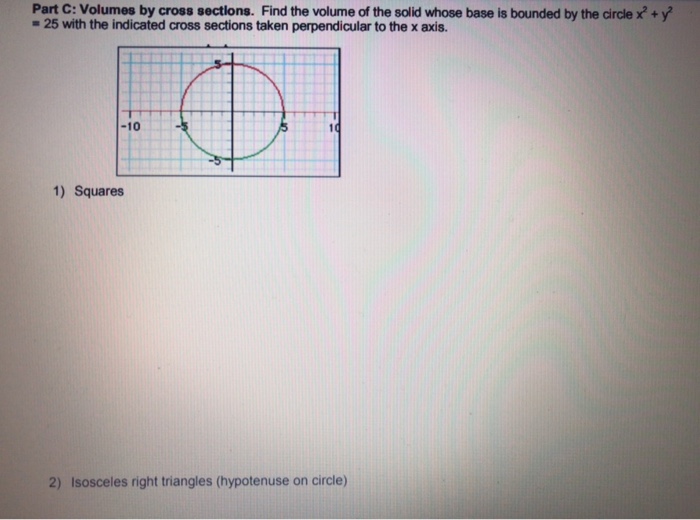 Part C: Volumes by cross sections. Find the volume of the solid whose base is bounded by the circle $x^2 + y^2 = 25$ with the indicated cross sections taken perpendicular to the x axis.

5
-10
-5
5
10
-5

1) Squares

2) Isosceles right triangles (hypotenuse on circle)